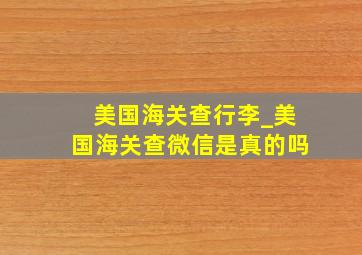 美国海关查行李_美国海关查微信是真的吗